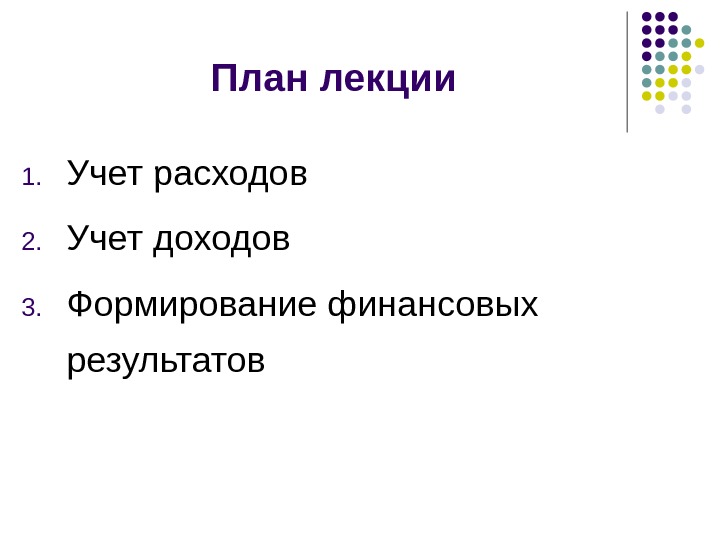 План лекции

1. Учет расходов
2. Учет доходов
3. Формирование финансовых результатов